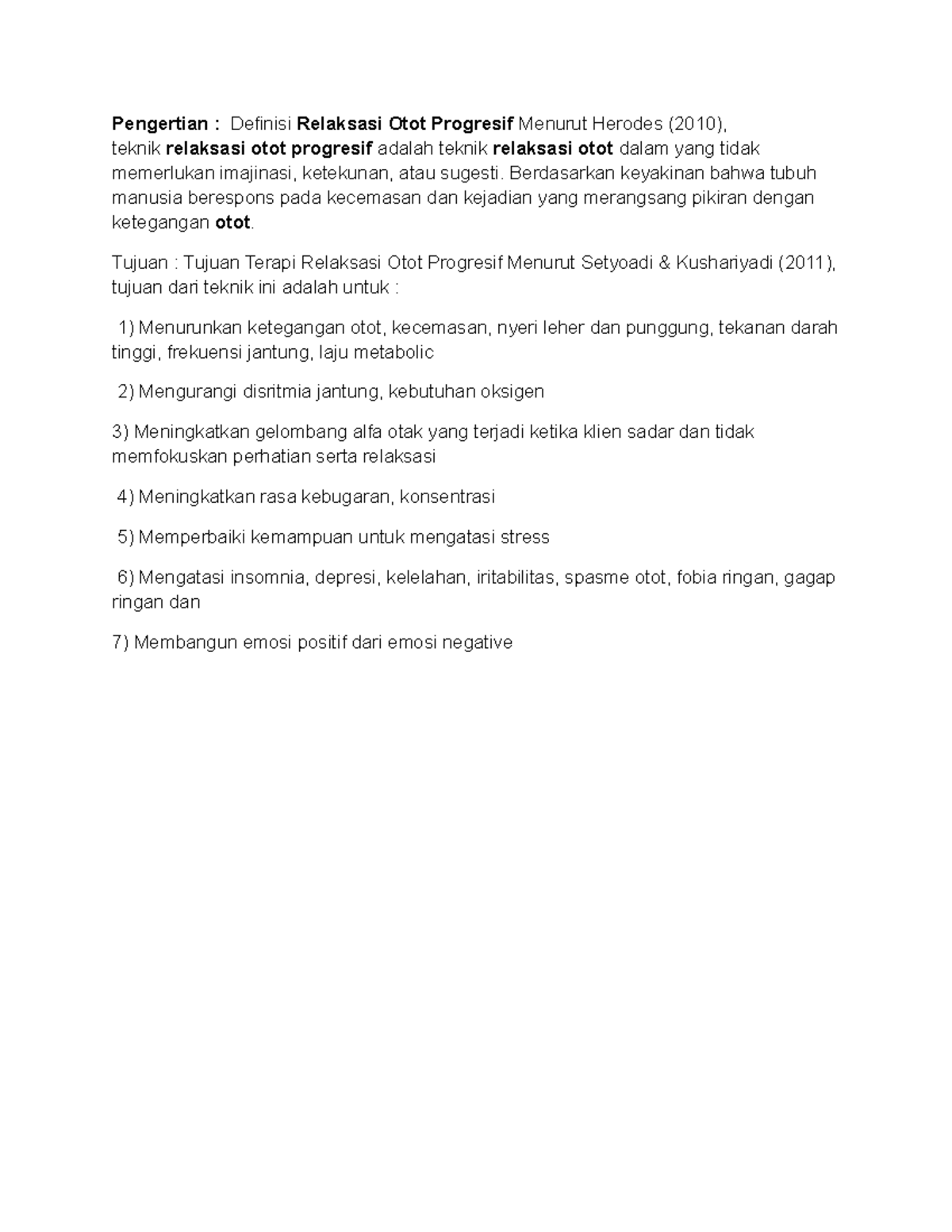 Pengertian : Definisi Relaksasi Otot Progresif Menurut Herodes (2010), teknik relaksasi otot progresif adalah teknik relaksasi otot dalam yang tidak memerlukan imajinasi, ketekunan, atau sugesti. Berdasarkan keyakinan bahwa tubuh manusia berespons pada kecemasan dan kejadian yang merangsang pikiran dengan ketegangan otot.

Tujuan : Tujuan Terapi Relaksasi Otot Progresif Menurut Setyoadi & Kushariyadi (2011), tujuan dari teknik ini adalah untuk :

1) Menurunkan ketegangan otot, kecemasan, nyeri leher dan punggung, tekanan darah tinggi, frekuensi jantung, laju metabolic

2) Mengurangi disritmia jantung, kebutuhan oksigen

3) Meningkatkan gelombang alfa otak yang terjadi ketika klien sadar dan tidak memfokuskan perhatian serta relaksasi

4) Meningkatkan rasa kebugaran, konsentrasi

5) Memperbaiki kemampuan untuk mengatasi stress

6) Mengatasi insomnia, depresi, kelelahan, iritabilitas, spasme otot, fobia ringan, gagap ringan dan

7) Membangun emosi positif dari emosi negative